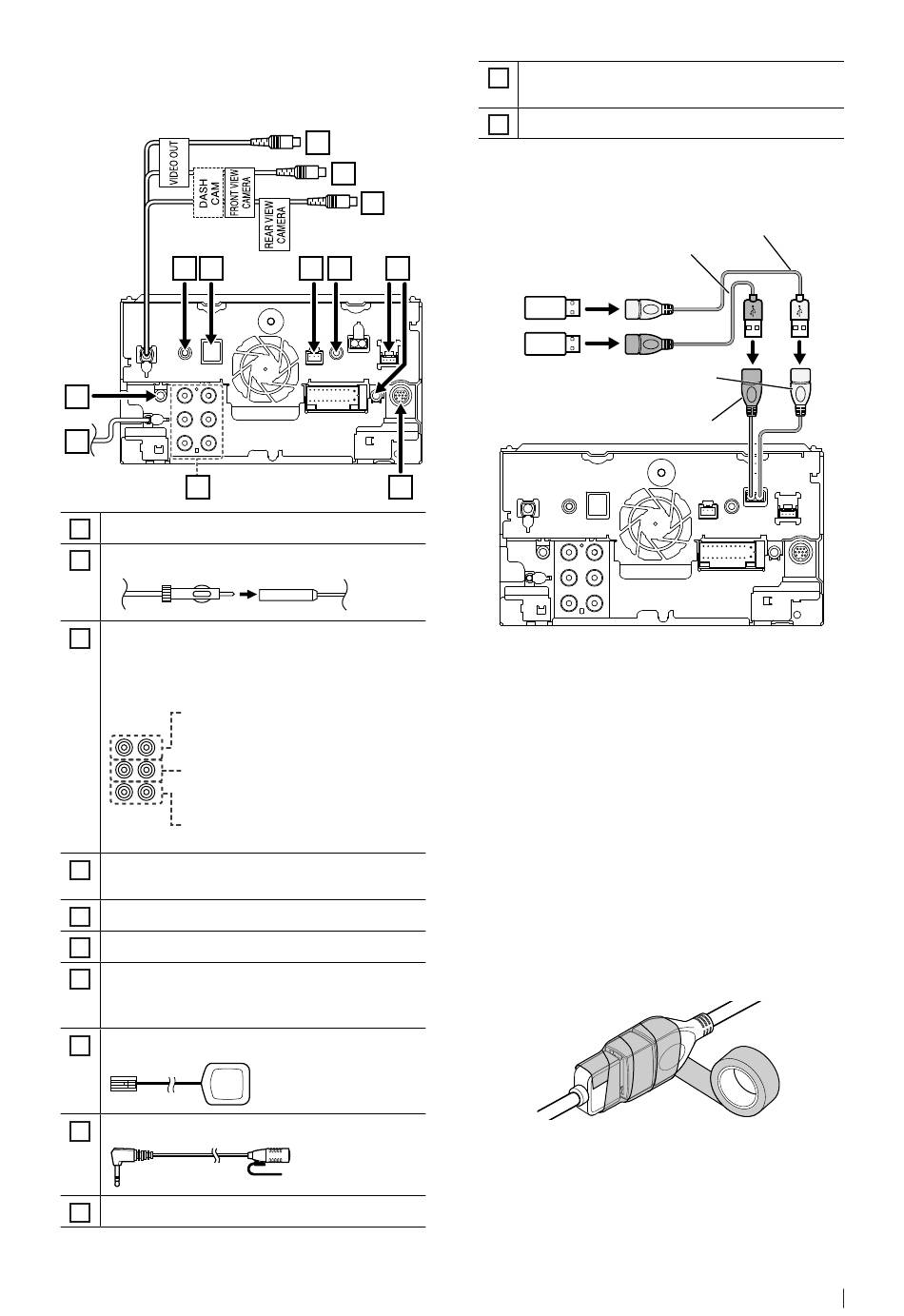 VIDEO OUT

DASH CAM

FRONT VIEW CAMERA

REAR VIEW CAMERA